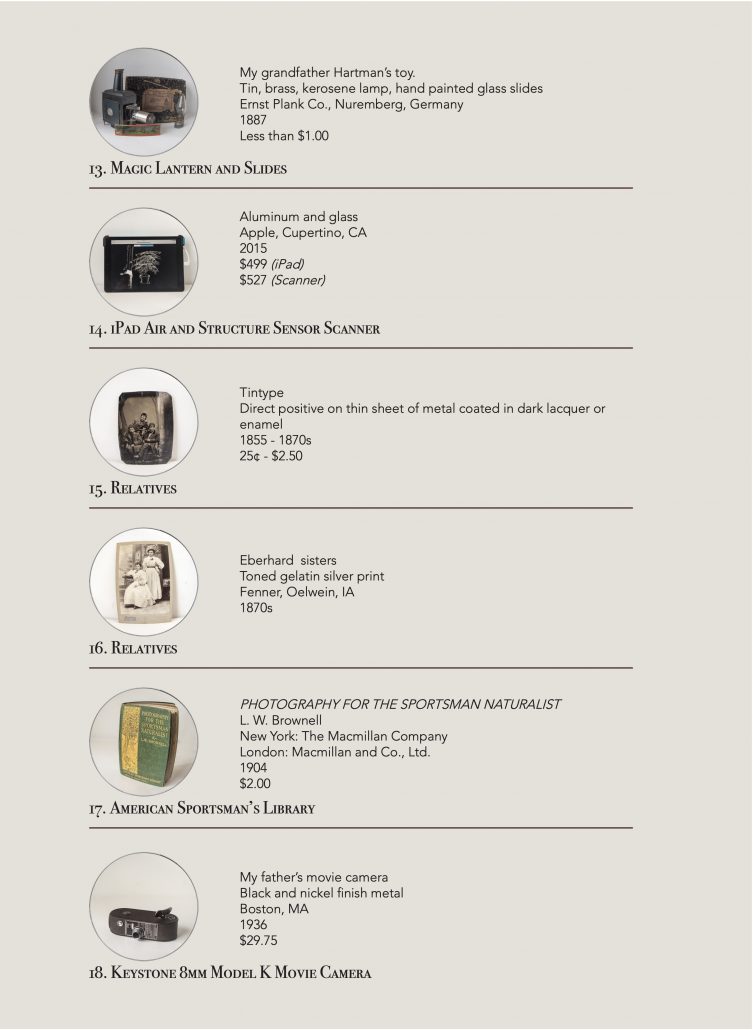 My grandfather Hartman's toy.
Tin, brass, kerosene lamp, hand painted glass slides
Ernst Plank Co., Nuremberg, Germany
1887
Less than $1.00

13. Magic Lantern and Slides

Aluminum and glass
Apple, Cupertino, CA
2015
$499 (iPad)
$527 (Scanner)

14. iPad Air and Structure Sensor Scanner

Tintype
Direct positive on thin sheet of metal coated in dark lacquer or enamel
1855 - 1870s
25¢ - $2.50

15. Relatives

Eberhard sisters
Toned gelatin silver print
Fenner, Oelwein, IA
1870s

16. Relatives

PHOTOGRAPHY FOR THE SPORTSMAN NATURALIST
L. W. Brownell
New York: The Macmillan Company
London: Macmillan and Co., Ltd.
1904
$2.00

17. American Sportsman's Library

My father's movie camera
Black and nickel finish metal
Boston, MA
1936
$29.75

18. Keystone 8mm Model K Movie Camera